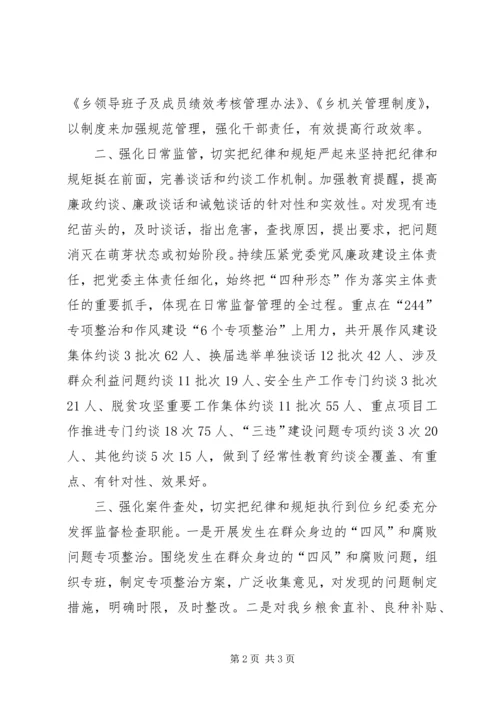 《乡领导班子及成员绩效考核管理办法》、《乡机关管理制度》，以制度来加强规范管理，强化干部责任，有效提高行政效率。

二、强化日常监管，切实把纪律和规矩严起来坚持把纪律和规矩挺在前面，完善谈话和约谈工作机制。加强教育提醒，提高廉政约谈、廉政谈话和诫勉谈话的针对性和实效性。对发现有违纪苗头的，及时谈话，指出危害，查找原因，提出要求，把问题消灭在萌芽状态或初始阶段。持续压紧党委党风廉政建设主体责任，把党委主体责任细化，始终把“四种形态”作为落实主体责任的重要抓手，体现在日常监督管理的全过程。重点在“244”专项整治和作风建设“6个专项整治”上用力，共开展作风建设集体约谈3批次62人、换届选举单独谈话12批次42人、涉及群众利益问题约谈11批次19人、安全生产工作专门约谈3批次21人、脱贫攻坚重要工作集体约谈11批次55人、重点项目工作推进专门约谈18次75人、“三违”建设问题专项约谈3次20人、其他约谈5次15人，做到了经常性教育约谈全覆盖、有重点、有针对性、效果好。

三、强化案件查处，切实把纪律和规矩执行到位乡纪委充分发挥监督检查职能。一是开展发生在群众身边的“四风”和腐败问题专项整治。围绕发生在群众身边的“四风”和腐败问题，组织专班，制定专项整治方案，广泛收集意见，对发现的问题制定措施，明确时限，及时整改。二是对我乡粮食直补、良种补贴、

第2页 共3页